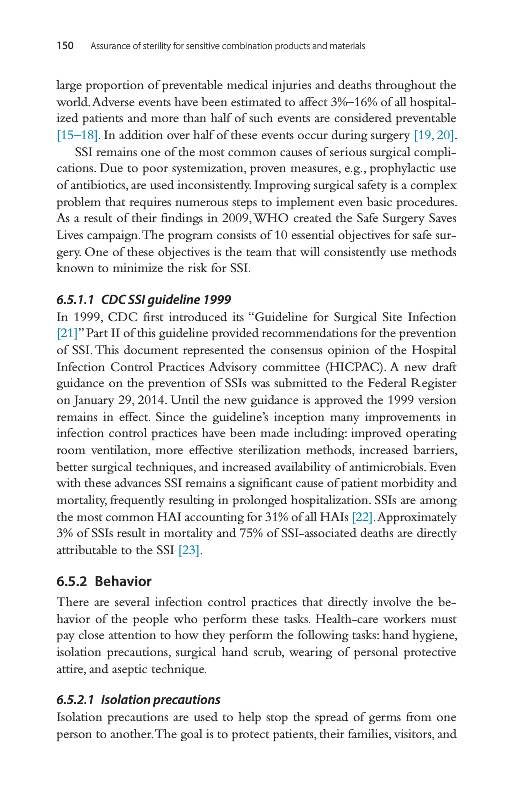 150 Assurance of sterility for sensitive combination products and materials

large proportion of preventable medical injuries and deaths throughout the world. Adverse events have been estimated to affect 3%–16% of all hospitalized patients and more than half of such events are considered preventable [15–18]. In addition over half of these events occur during surgery [19, 20].

SSI remains one of the most common causes of serious surgical complications. Due to poor systemization, proven measures, e.g., prophylactic use of antibiotics, are used inconsistently. Improving surgical safety is a complex problem that requires numerous steps to implement even basic procedures. As a result of their findings in 2009, WHO created the Safe Surgery Saves Lives campaign. The program consists of 10 essential objectives for safe surgery. One of these objectives is the team that will consistently use methods known to minimize the risk for SSI.

6.5.1.1 CDC SSI guideline 1999

In 1999, CDC first introduced its "Guideline for Surgical Site Infection [21]" Part II of this guideline provided recommendations for the prevention of SSI. This document represented the consensus opinion of the Hospital Infection Control Practices Advisory committee (HICPAC). A new draft guidance on the prevention of SSIs was submitted to the Federal Register on January 29, 2014. Until the new guidance is approved the 1999 version remains in effect. Since the guideline's inception many improvements in infection control practices have been made including: improved operating room ventilation, more effective sterilization methods, increased barriers, better surgical techniques, and increased availability of antimicrobials. Even with these advances SSI remains a significant cause of patient morbidity and mortality, frequently resulting in prolonged hospitalization. SSIs are among the most common HAI accounting for 31% of all HAIs [22]. Approximately 3% of SSIs result in mortality and 75% of SSI-associated deaths are directly attributable to the SSI [23].

6.5.2 Behavior

There are several infection control practices that directly involve the behavior of the people who perform these tasks. Health-care workers must pay close attention to how they perform the following tasks: hand hygiene, isolation precautions, surgical hand scrub, wearing of personal protective attire, and aseptic technique.

6.5.2.1 Isolation precautions

Isolation precautions are used to help stop the spread of germs from one person to another. The goal is to protect patients, their families, visitors, and